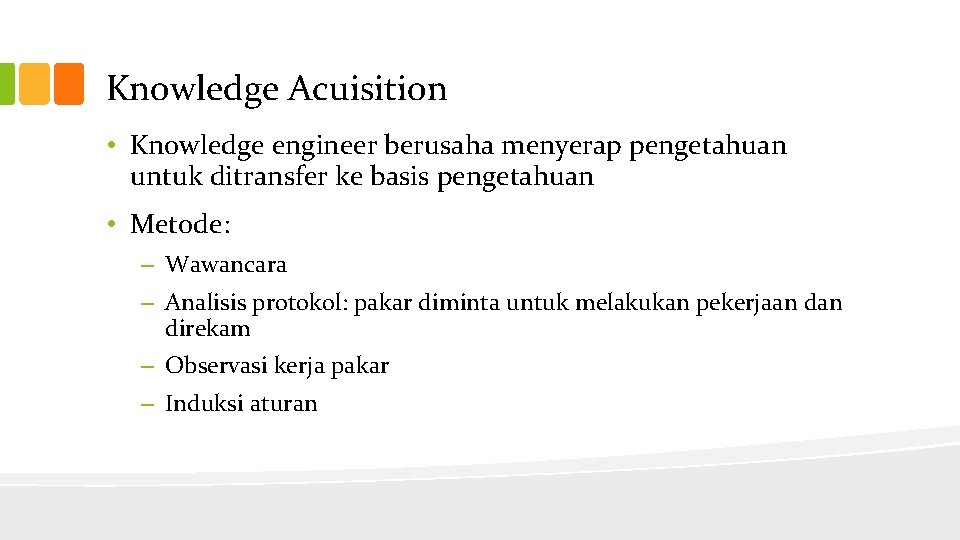 Knowledge Acuisition

• Knowledge engineer berusaha menyerap pengetahuan untuk ditransfer ke basis pengetahuan

• Metode:

– Wawancara

– Analisis protokol: pakar diminta untuk melakukan pekerjaan dan direkam

– Observasi kerja pakar

– Induksi aturan